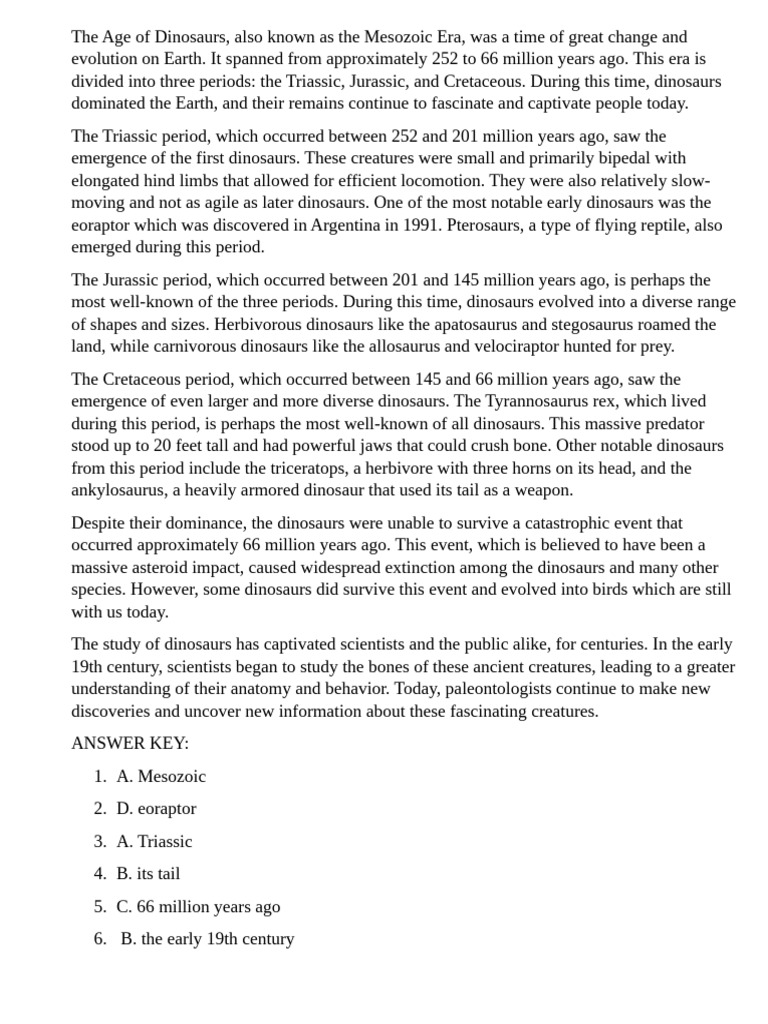 The Age of Dinosaurs, also known as the Mesozoic Era, was a time of great change and evolution on Earth. It spanned from approximately 252 to 66 million years ago. This era is divided into three periods: the Triassic, Jurassic, and Cretaceous. During this time, dinosaurs dominated the Earth, and their remains continue to fascinate and captivate people today.

The Triassic period, which occurred between 252 and 201 million years ago, saw the emergence of the first dinosaurs. These creatures were small and primarily bipedal with elongated hind limbs that allowed for efficient locomotion. They were also relatively slow-moving and not as agile as later dinosaurs. One of the most notable early dinosaurs was the eoraptor which was discovered in Argentina in 1991. Pterosaurs, a type of flying reptile, also emerged during this period.

The Jurassic period, which occurred between 201 and 145 million years ago, is perhaps the most well-known of the three periods. During this time, dinosaurs evolved into a diverse range of shapes and sizes. Herbivorous dinosaurs like the apatosaurus and stegosaurus roamed the land, while carnivorous dinosaurs like the allosaurus and velociraptor hunted for prey.

The Cretaceous period, which occurred between 145 and 66 million years ago, saw the emergence of even larger and more diverse dinosaurs. The Tyrannosaurus rex, which lived during this period, is perhaps the most well-known of all dinosaurs. This massive predator stood up to 20 feet tall and had powerful jaws that could crush bone. Other notable dinosaurs from this period include the triceratops, a herbivore with three horns on its head, and the ankylosaurus, a heavily armored dinosaur that used its tail as a weapon.

Despite their dominance, the dinosaurs were unable to survive a catastrophic event that occurred approximately 66 million years ago. This event, which is believed to have been a massive asteroid impact, caused widespread extinction among the dinosaurs and many other species. However, some dinosaurs did survive this event and evolved into birds which are still with us today.

The study of dinosaurs has captivated scientists and the public alike, for centuries. In the early 19th century, scientists began to study the bones of these ancient creatures, leading to a greater understanding of their anatomy and behavior. Today, paleontologists continue to make new discoveries and uncover new information about these fascinating creatures.

ANSWER KEY:

1. A. Mesozoic
2. D. eoraptor
3. A. Triassic
4. B. its tail
5. C. 66 million years ago
6. B. the early 19th century